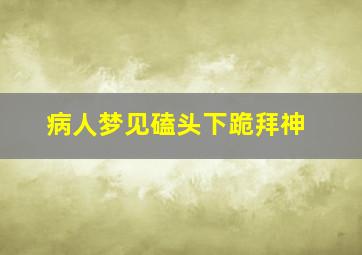 病人梦见磕头下跪拜神